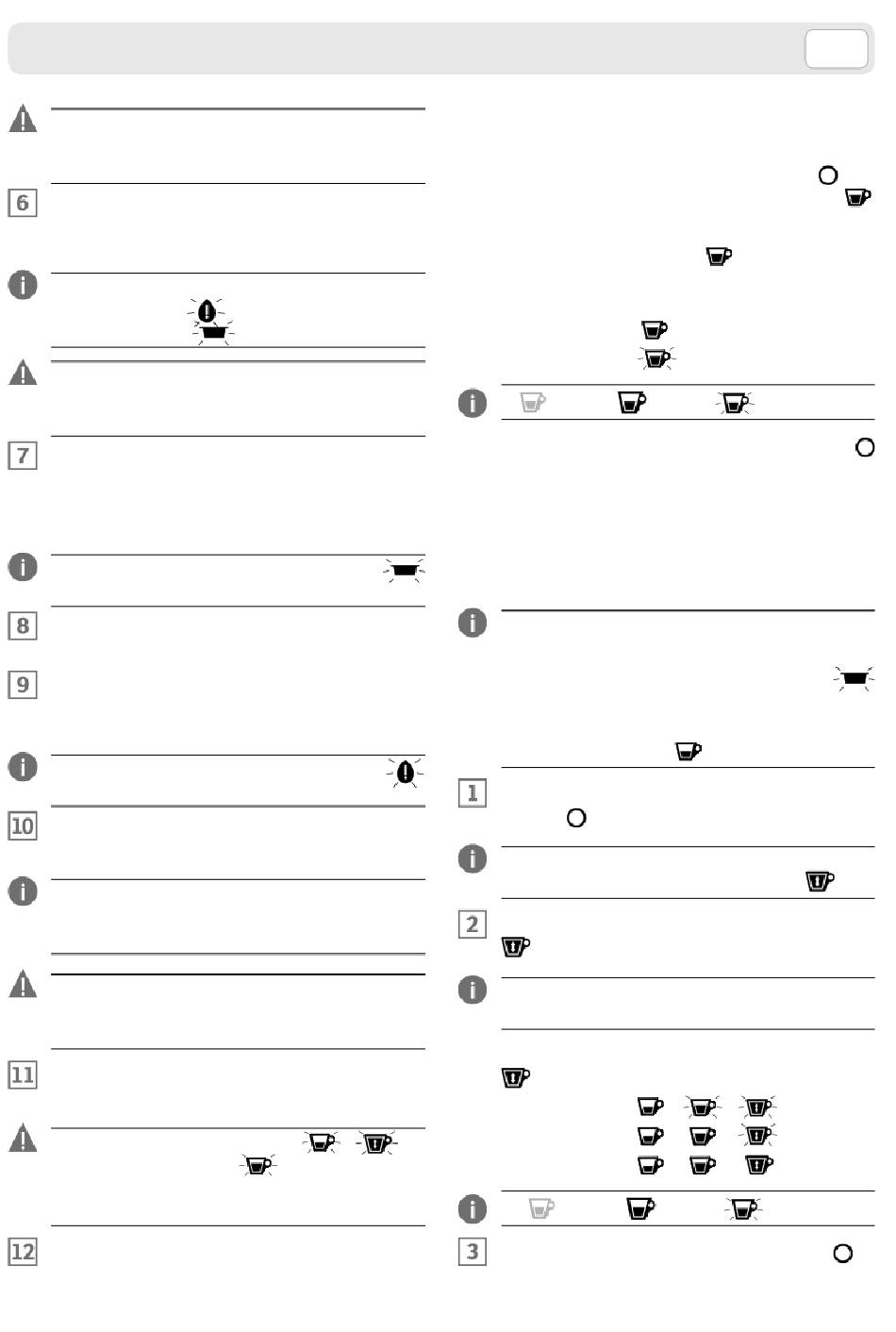 6

7

8

9

10

11

12

1

2

3